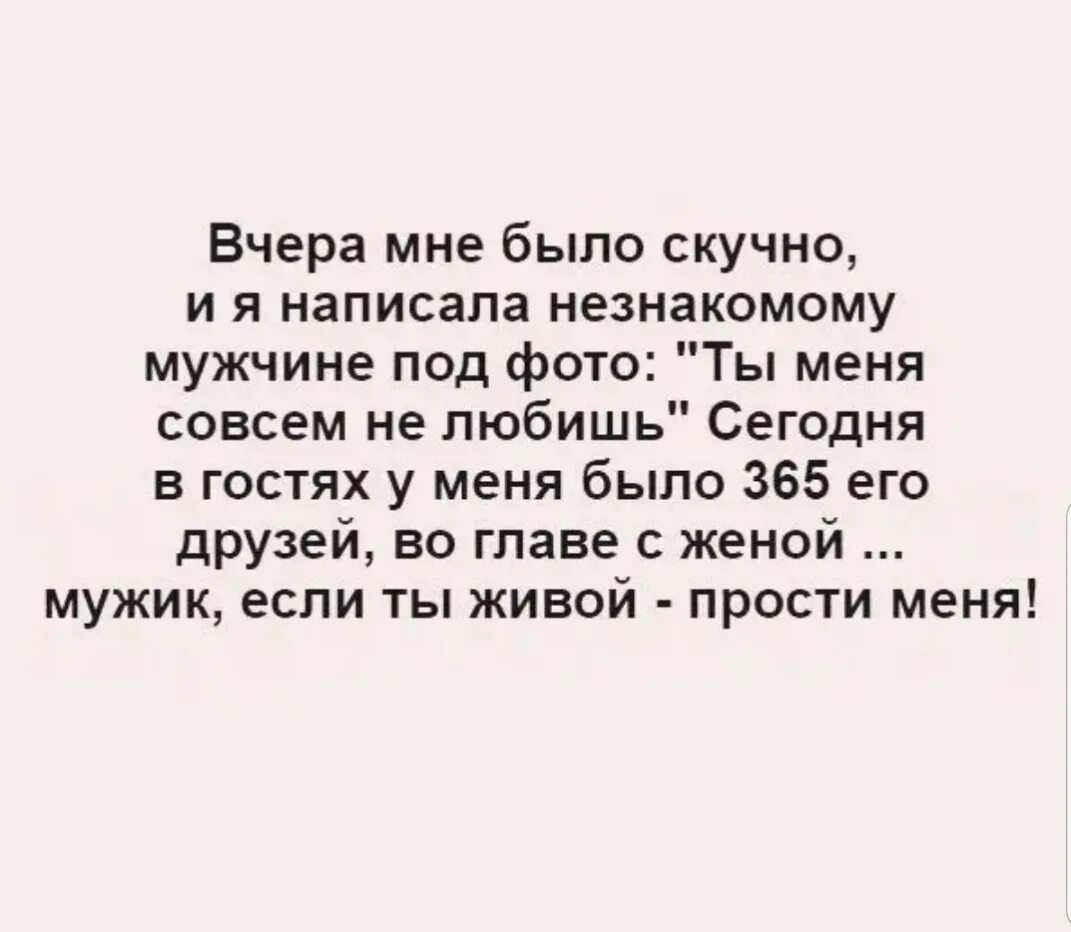 Вчера мне было скучно, и я написала незнакомому мужчине под фото: "Ты меня совсем не любишь" Сегодня в гостях у меня было 365 его друзей, во главе с женой ... мужик, если ты живой - прости меня!